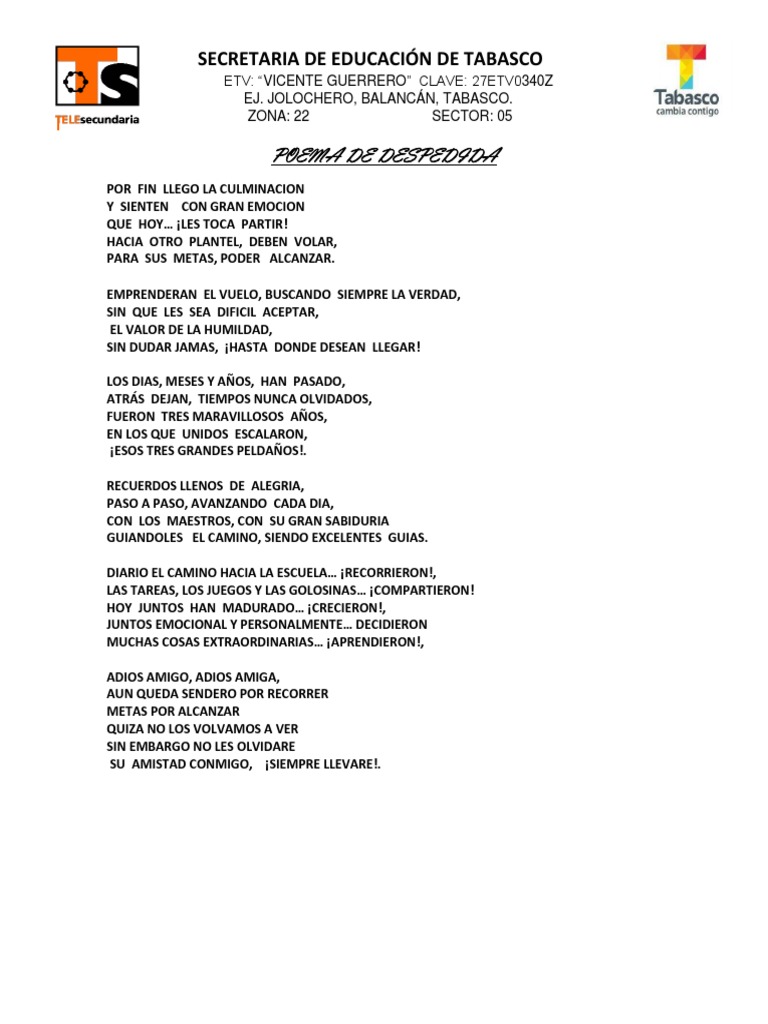 TS
TELEsecundaria

SECRETARIA DE EDUCACIÓN DE TABASCO
ETV: "VICENTE GUERRERO" CLAVE: 27ETV0340Z
EJ. JOLOCHERO, BALANCÁN, TABASCO.
ZONA: 22 SECTOR: 05

Tabasco
cambia contigo

POEMA DE DESPEDIDA

POR FIN LLEGO LA CULMINACION
Y SIENTEN CON GRAN EMOCION
QUE HOY… ¡LES TOCA PARTIR!
HACIA OTRO PLANTEL, DEBEN VOLAR,
PARA SUS METAS, PODER ALCANZAR.

EMPRENDERAN EL VUELO, BUSCANDO SIEMPRE LA VERDAD,
SIN QUE LES SEA DIFICIL ACEPTAR,
EL VALOR DE LA HUMILDAD,
SIN DUDAR JAMAS, ¡HASTA DONDE DESEAN LLEGAR!

LOS DIAS, MESES Y AÑOS, HAN PASADO,
ATRÁS DEJAN, TIEMPOS NUNCA OLVIDADOS,
FUERON TRES MARAVILLOSOS AÑOS,
EN LOS QUE UNIDOS ESCALARON,
¡ESOS TRES GRANDES PELDAÑOS!.

RECUERDOS LLENOS DE ALEGRIA,
PASO A PASO, AVANZANDO CADA DIA,
CON LOS MAESTROS, CON SU GRAN SABIDURIA
GUIANDOLES EL CAMINO, SIENDO EXCELENTES GUIAS.

DIARIO EL CAMINO HACIA LA ESCUELA… ¡RECORRIERON!,
LAS TAREAS, LOS JUEGOS Y LAS GOLOSINAS… ¡COMPARTIERON!
HOY JUNTOS HAN MADURADO… ¡CRECIERON!,
JUNTOS EMOCIONAL Y PERSONALMENTE… DECIDIERON
MUCHAS COSAS EXTRAORDINARIAS… ¡APRENDIERON!,

ADIOS AMIGO, ADIOS AMIGA,
AUN QUEDA SENDERO POR RECORRER
METAS POR ALCANZAR
QUIZA NO LOS VOLVAMOS A VER
SIN EMBARGO NO LES OLVIDARE
SU AMISTAD CONMIGO, ¡SIEMPRE LLEVARE!.